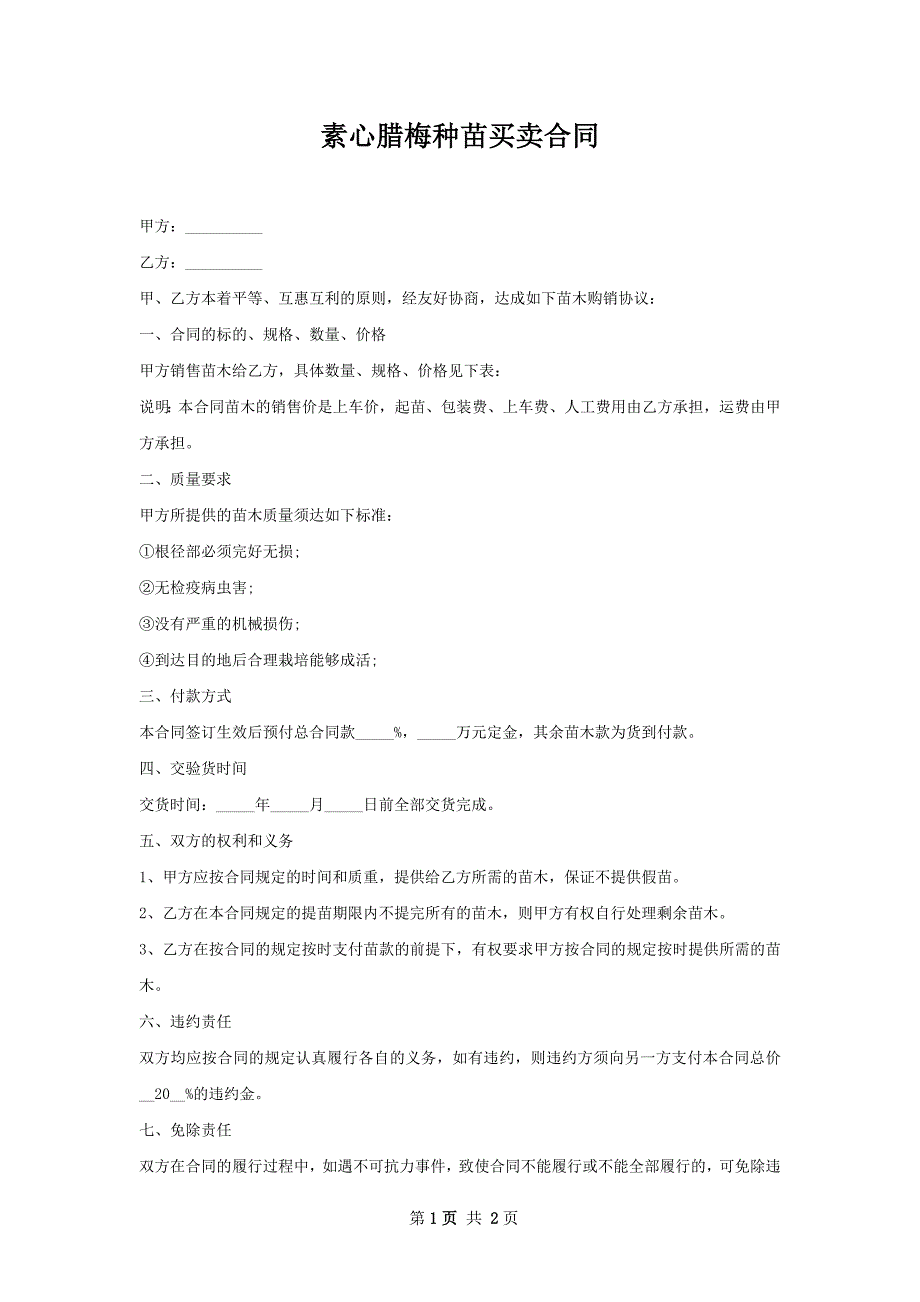 素心腊梅种苗买卖合同

甲方：__________

乙方：__________

甲、乙方本着平等、互惠互利的原则，经友好协商，达成如下苗木购销协议：

一、合同的标的、规格、数量、价格

甲方销售苗木给乙方，具体数量、规格、价格见下表：

说明：本合同苗木的销售价是上车价，起苗、包装费、上车费、人工费用由乙方承担，运费由甲方承担。

二、质量要求

甲方所提供的苗木质量须达如下标准：

①根径部必须完好无损;

②无检疫病虫害;

③没有严重的机械损伤;

④到达目的地后合理栽培能够成活;

三、付款方式

本合同签订生效后预付总合同款_____%，_____万元定金，其余苗木款为货到付款。

四、交验货时间

交货时间：_____年_____月_____日前全部交货完成。

五、双方的权利和义务

1、甲方应按合同规定的时间和质重，提供给乙方所需的苗木，保证不提供假苗。

2、乙方在本合同规定的提苗期限内不提完所有的苗木，则甲方有权自行处理剩余苗木。

3、乙方在按合同的规定按时支付苗款的前提下，有权要求甲方按合同的规定按时提供所需的苗木。

六、违约责任

双方均应按合同的规定认真履行各自的义务，如有违约，则违约方须向另一方支付本合同总价__20__%的违约金。

七、免除责任

双方在合同的履行过程中，如遇不可抗力事件，致使合同不能履行或不能全部履行的，可免除违

第 1 页 共 2 页